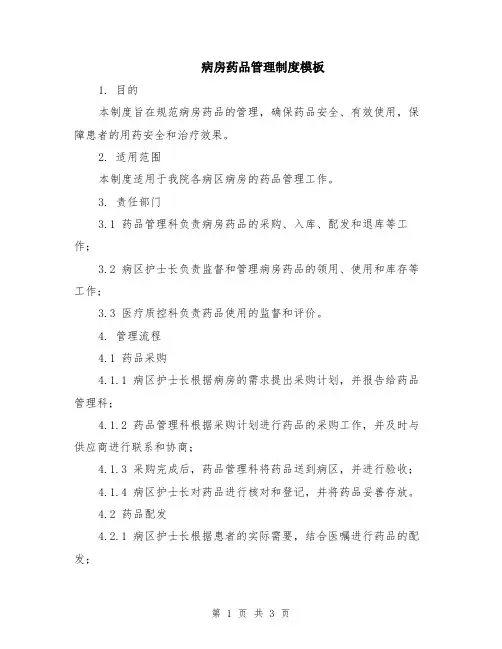 病房药品管理制度模板

1. 目的

本制度旨在规范病房药品的管理，确保药品安全、有效使用，保障患者的用药安全和治疗效果。

2. 适用范围

本制度适用于我院各病区病房的药品管理工作。

3. 责任部门

3.1 药品管理科负责病房药品的采购、入库、配发和退库等工作；

3.2 病区护士长负责监督和管理病房药品的领用、使用和库存等工作；

3.3 医疗质控科负责药品使用的监督和评价。

4. 管理流程

4.1 药品采购

4.1.1 病区护士长根据病房的需求提出采购计划，并报告给药品管理科；

4.1.2 药品管理科根据采购计划进行药品的采购工作，并及时与供应商进行联系和协商；

4.1.3 采购完成后，药品管理科将药品送到病区，并进行验收；

4.1.4 病区护士长对药品进行核对和登记，并将药品妥善存放。

4.2 药品配发

4.2.1 病区护士长根据患者的实际需要，结合医嘱进行药品的配发；

第 1 页 共 3 页